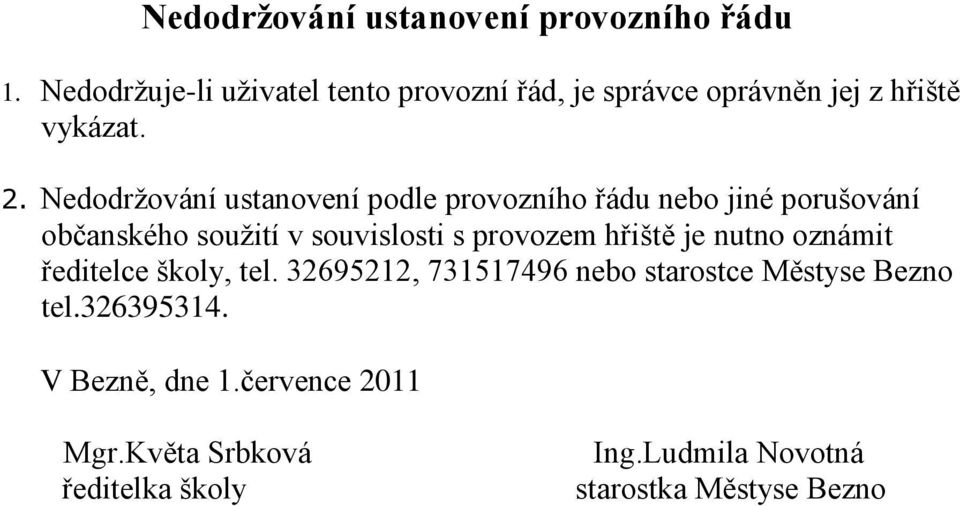 Nedodržování ustanovení provozního řádu

1. Nedodržuje-li uživatel tento provozní řád, je správce oprávněn jej z hřiště vykázat.

2. Nedodržování ustanovení podle provozního řádu nebo jiné porušování občanského soužití v souvislosti s provozem hřiště je nutno oznámit ředitelce školy, tel. 32695212, 731517496 nebo starostce Městyse Bezno tel.326395314.

V Bezně, dne 1.července 2011

Mgr.Květa Srbková
ředitelka školy

Ing.Ludmila Novotná
starostka Městyse Bezno